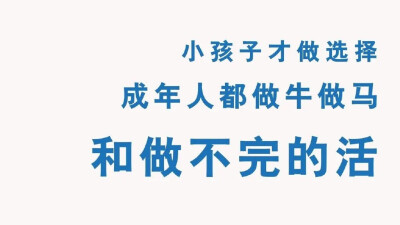 小孩子才做选择

成年人都做牛做马

和做不完的活